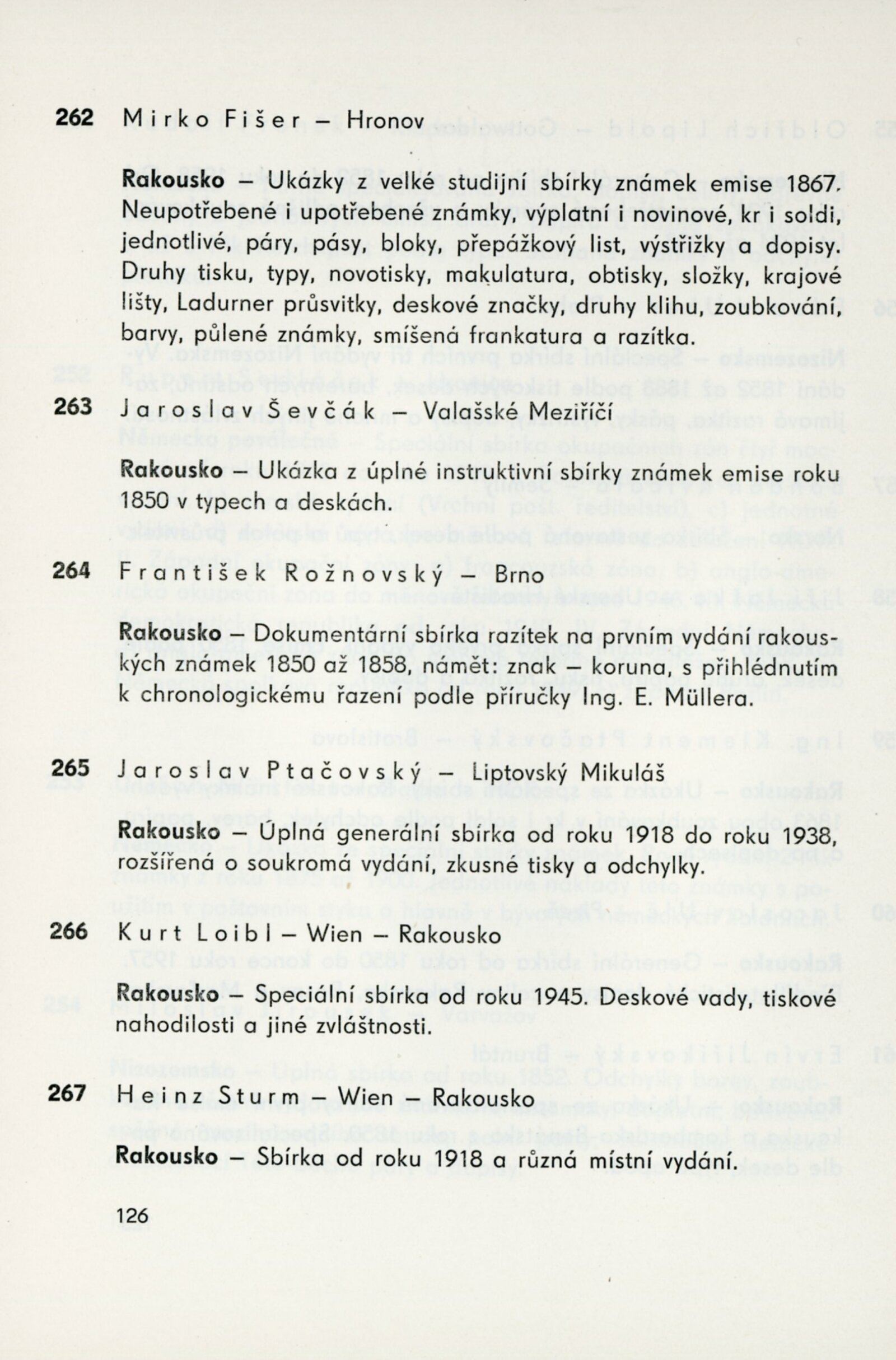 262 Mirko Fišer – Hronov

Rakousko – Ukázky z velké studijní sbírky známek emise 1867. Neupotřebené i upotřebené známky, výplatní i novinové, kr i soldi, jednotlivé, páry, pásy, bloky, přepážkový list, výstřižky a dopisy. Druhy tisku, typy, novotisky, makulatura, obtisky, složky, krajové lišty, Ladurner průsvitky, deskové značky, druhy klihu, zoubkování, barvy, půlené známky, smíšená frankatura a razítka.

263 Jaroslav Ševčák – Valašské Meziříčí

Rakousko – Ukázka z úplné instruktivní sbírky známek emise roku 1850 v typech a deskách.

264 František Rožnovský – Brno

Rakousko – Dokumentární sbírka razítek na prvním vydání rakouských známek 1850 až 1858, námět: znak – koruna, s přihlédnutím k chronologickému řazení podle příručky Ing. E. Müllera.

265 Jaroslav Ptačovský – Liptovský Mikuláš

Rakousko – Úplná generální sbírka od roku 1918 do roku 1938, rozšířená o soukromá vydání, zkusné tisky a odchylky.

266 Kurt Loibl – Wien – Rakousko

Rakousko – Speciální sbírka od roku 1945. Deskové vady, tiskové nahodilosti a jiné zvláštnosti.

267 Heinz Sturm – Wien – Rakousko

Rakousko – Sbírka od roku 1918 a různá místní vydání.

126